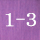 1-3